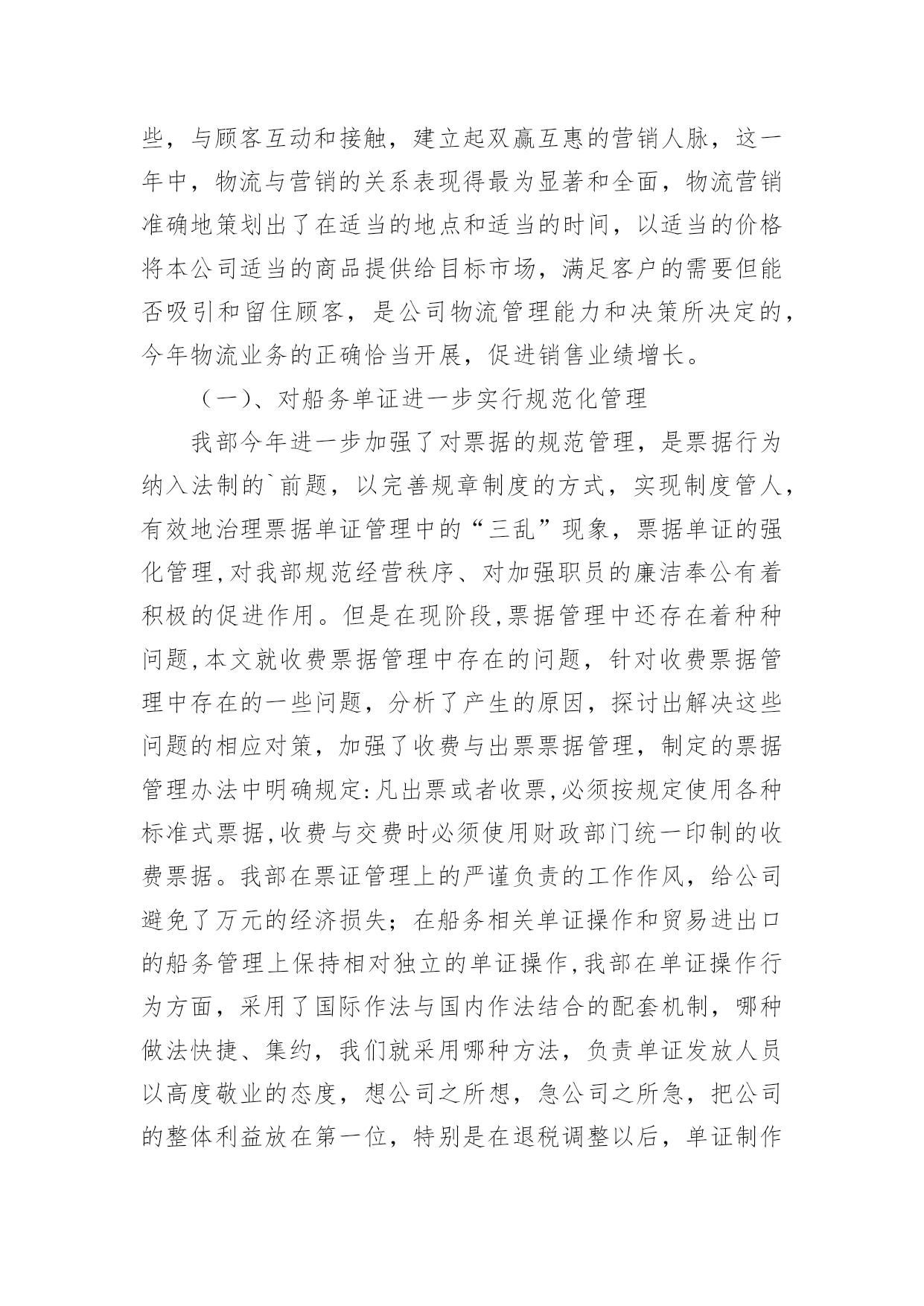 些，与顾客互动和接触，建立起双赢互惠的营销人脉，这一年中，物流与营销的关系表现得最为显著和全面，物流营销准确地策划出了在适当的地点和适当的时间，以适当的价格将本公司适当的商品提供给目标市场，满足客户的需要但能否吸引和留住顾客，是公司物流管理能力和决策所决定的，今年物流业务的正确恰当开展，促进销售业绩增长。

（一）、对船务单证进一步实行规范化管理

我部今年进一步加强了对票据的规范管理，是票据行为纳入法制的`前题，以完善规章制度的方式，实现制度管人，有效地治理票据单证管理中的“三乱”现象，票据单证的强化管理,对我部规范经营秩序、对加强职员的廉洁奉公有着积极的促进作用。但是在现阶段,票据管理中还存在着种种问题,本文就收费票据管理中存在的问题，针对收费票据管理中存在的一些问题，分析了产生的原因，探讨出解决这些问题的相应对策，加强了收费与出票票据管理，制定的票据管理办法中明确规定:凡出票或者收票,必须按规定使用各种标准式票据,收费与交费时必须使用财政部门统一印制的收费票据。我部在票证管理上的严谨负责的工作作风，给公司避免了万元的经济损失；在船务相关单证操作和贸易进出口的船务管理上保持相对独立的单证操作,我部在单证操作行为方面，采用了国际作法与国内作法结合的配套机制，哪种做法快捷、集约，我们就采用哪种方法，负责单证发放人员以高度敬业的态度，想公司之所想，急公司之所急，把公司的整体利益放在第一位，特别是在退税调整以后，单证制作